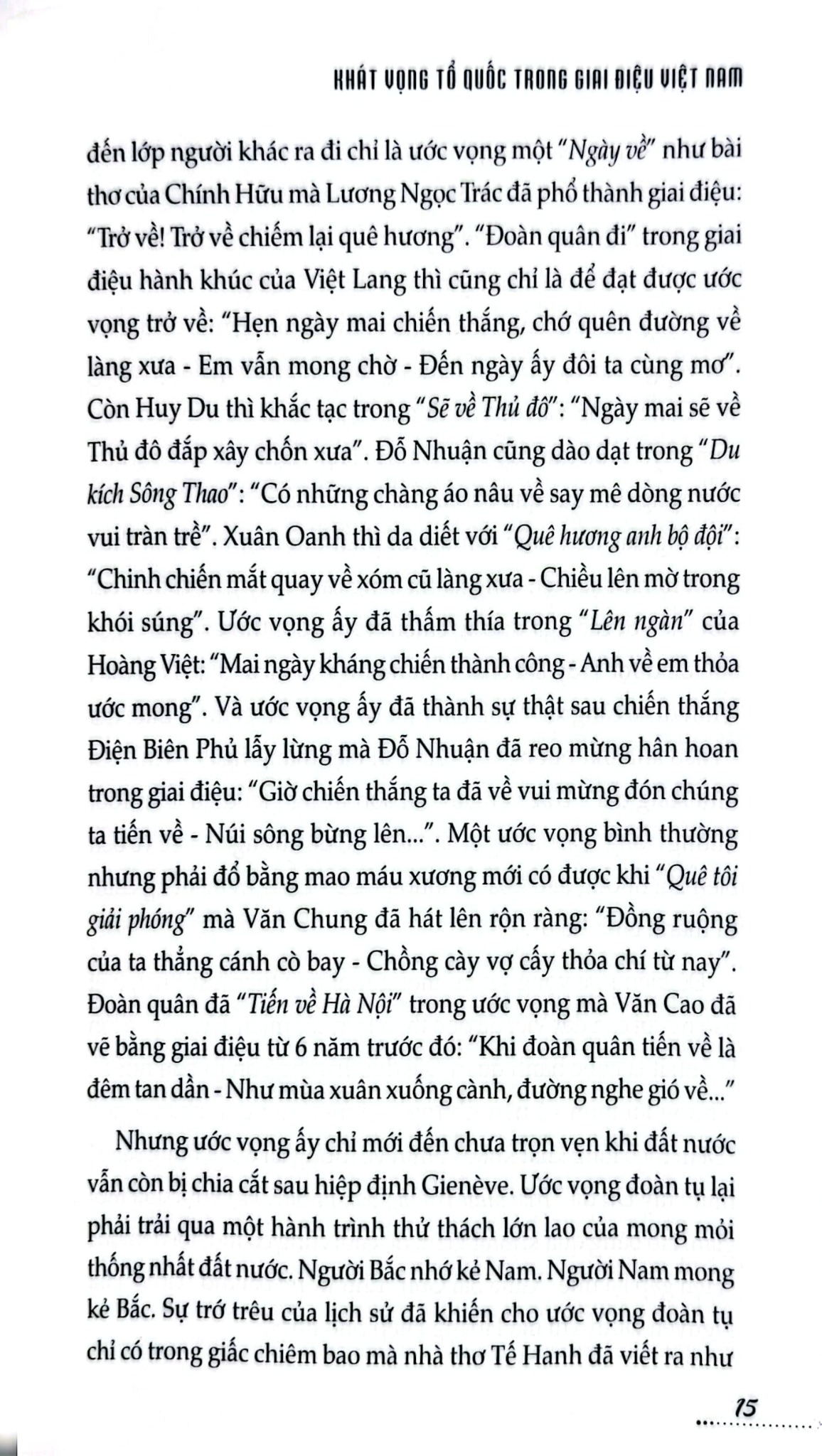 KHÁT VỌNG TỔ QUỐC TRONG GIAI ĐIỆU VIỆT NAM

đến lớp người khác ra đi chỉ là ước vọng một "Ngày về" như bài thơ của Chính Hữu mà Lương Ngọc Trác đã phổ thành giai điệu: "Trở về! Trở về chiếm lại quê hương". "Đoàn quân đi" trong giai điệu hành khúc của Việt Lang thì cũng chỉ là để đạt được ước vọng trở về: "Hẹn ngày mai chiến thắng, chớ quên đường về làng xưa - Em vẫn mong chờ - Đến ngày ấy đôi ta cùng mơ". Còn Huy Du thì khắc tạc trong "Sẽ về Thủ đô": "Ngày mai sẽ về Thủ đô đắp xây chốn xưa". Đỗ Nhuận cũng dào dạt trong "Du kích Sông Thao": "Có những chàng áo nâu về say mê dòng nước vui tràn trề". Xuân Oanh thì da diết với "Quê hương anh bộ đội": "Chinh chiến mắt quay về xóm cũ làng xưa - Chiều lên mờ trong khói súng". Ước vọng ấy đã thấm thía trong "Lên ngàn" của Hoàng Việt: "Mai ngày kháng chiến thành công - Anh về em thỏa ước mong". Và ước vọng ấy đã thành sự thật sau chiến thắng Điện Biên Phủ lẫy lừng mà Đỗ Nhuận đã reo mừng hân hoan trong giai điệu: "Giờ chiến thắng ta đã về vui mừng đón chúng ta tiến về - Núi sông bừng lên...". Một ước vọng bình thường nhưng phải đổ bằng mao máu xương mới có được khi "Quê tôi giải phóng" mà Văn Chung đã hát lên rộn ràng: "Đồng ruộng của ta thẳng cánh cò bay - Chồng cày vợ cấy thỏa chí từ nay". Đoàn quân đã "Tiến về Hà Nội" trong ước vọng mà Văn Cao đã vẽ bằng giai điệu từ 6 năm trước đó: "Khi đoàn quân tiến về là đêm tan dần - Như mùa xuân xuống cành, đường nghe gió về..."

Nhưng ước vọng ấy chỉ mới đến chưa trọn vẹn khi đất nước vẫn còn bị chia cắt sau hiệp định Gienève. Ước vọng đoàn tụ lại phải trải qua một hành trình thử thách lớn lao của mong mỏi thống nhất đất nước. Người Bắc nhớ kẻ Nam. Người Nam mong kẻ Bắc. Sự trớ trêu của lịch sử đã khiến cho ước vọng đoàn tụ chỉ có trong giấc chiêm bao mà nhà thơ Tế Hanh đã viết ra như

15